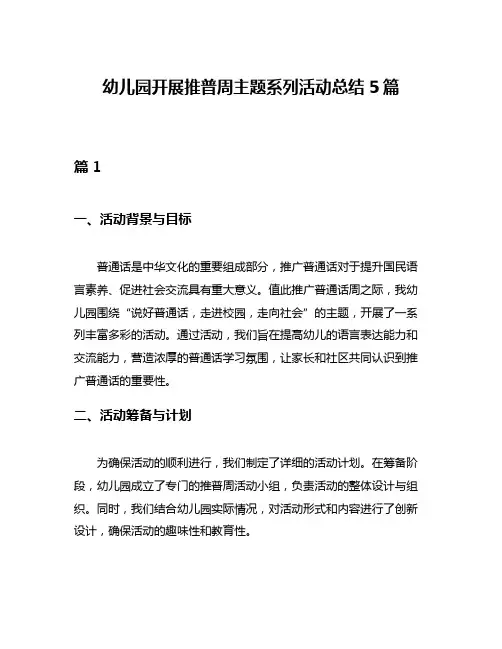 幼儿园开展推普周主题系列活动总结 5 篇

篇 1

一、活动背景与目标

普通话是中华文化的重要组成部分，推广普通话对于提升国民语言素养、促进社会交流具有重大意义。值此推广普通话周之际，我幼儿园围绕“说好普通话，走进校园，走向社会”的主题，开展了一系列丰富多彩的活动。通过活动，我们旨在提高幼儿的语言表达能力和交流能力，营造浓厚的普通话学习氛围，让家长和社区共同认识到推广普通话的重要性。

二、活动筹备与计划

为确保活动的顺利进行，我们制定了详细的活动计划。在筹备阶段，幼儿园成立了专门的推普周活动小组，负责活动的整体设计与组织。同时，我们结合幼儿园实际情况，对活动形式和内容进行了创新设计，确保活动的趣味性和教育性。